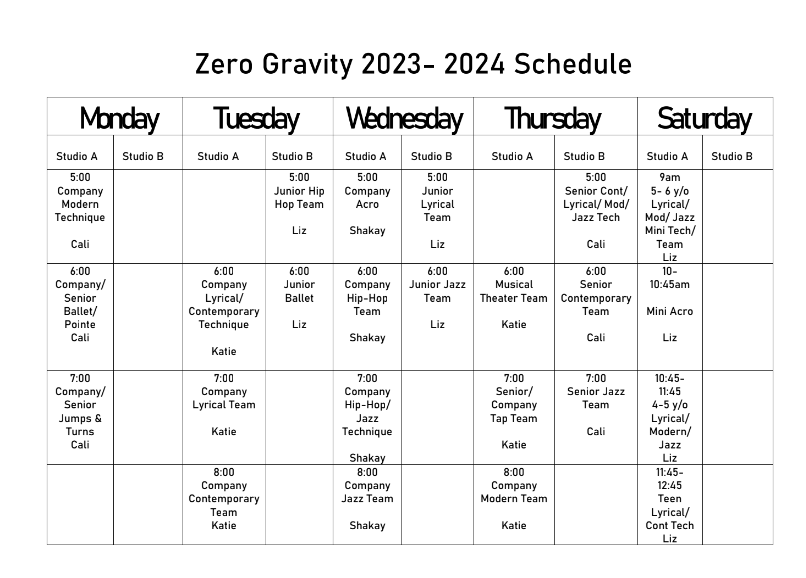 Zero Gravity 2023- 2024 Schedule

| Monday | | Tuesday | | Wednesday | | Thursday | | Saturday | |
|---|---|---|---|---|---|---|---|---|---|
| Studio A | Studio B | Studio A | Studio B | Studio A | Studio B | Studio A | Studio B | Studio A | Studio B |
| 5:00 Company Modern Technique Cali | | | 5:00 Junior Hip Hop Team Liz | 5:00 Company Acro Shakay | 5:00 Junior Lyrical Team Liz | | 5:00 Senior Cont/ Lyrical/ Mod/ Jazz Tech Cali | 9am 5- 6 y/o Lyrical/ Mod/ Jazz Mini Tech/ Team Liz | |
| 6:00 Company/ Senior Ballet/ Pointe Cali | | 6:00 Company Lyrical/ Contemporary Technique Katie | 6:00 Junior Ballet Liz | 6:00 Company Hip-Hop Team Shakay | 6:00 Junior Jazz Team Liz | 6:00 Musical Theater Team Katie | 6:00 Senior Contemporary Team Cali | 10- 10:45am Mini Acro Liz | |
| 7:00 Company/ Senior Jumps & Turns Cali | | 7:00 Company Lyrical Team Katie | | 7:00 Company Hip-Hop/ Jazz Technique Shakay | | 7:00 Senior/ Company Tap Team Katie | 7:00 Senior Jazz Team Cali | 10:45- 11:45 4-5 y/o Lyrical/ Modern/ Jazz Liz | |
| | | 8:00 Company Contemporary Team Katie | | 8:00 Company Jazz Team Shakay | | 8:00 Company Modern Team Katie | | 11:45- 12:45 Teen Lyrical/ Cont Tech Liz | |